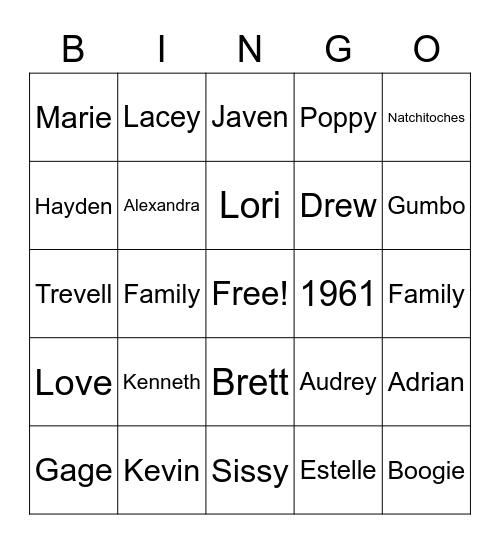 | B | I | N | G | O |
|---|---|---|---|---|
| Marie | Lacey | Javen | Poppy | Natchitoches |
| Hayden | Alexandra | Lori | Drew | Gumbo |
| Trevell | Family | Free! | 1961 | Family |
| Love | Kenneth | Brett | Audrey | Adrian |
| Gage | Kevin | Sissy | Estelle | Boogie |